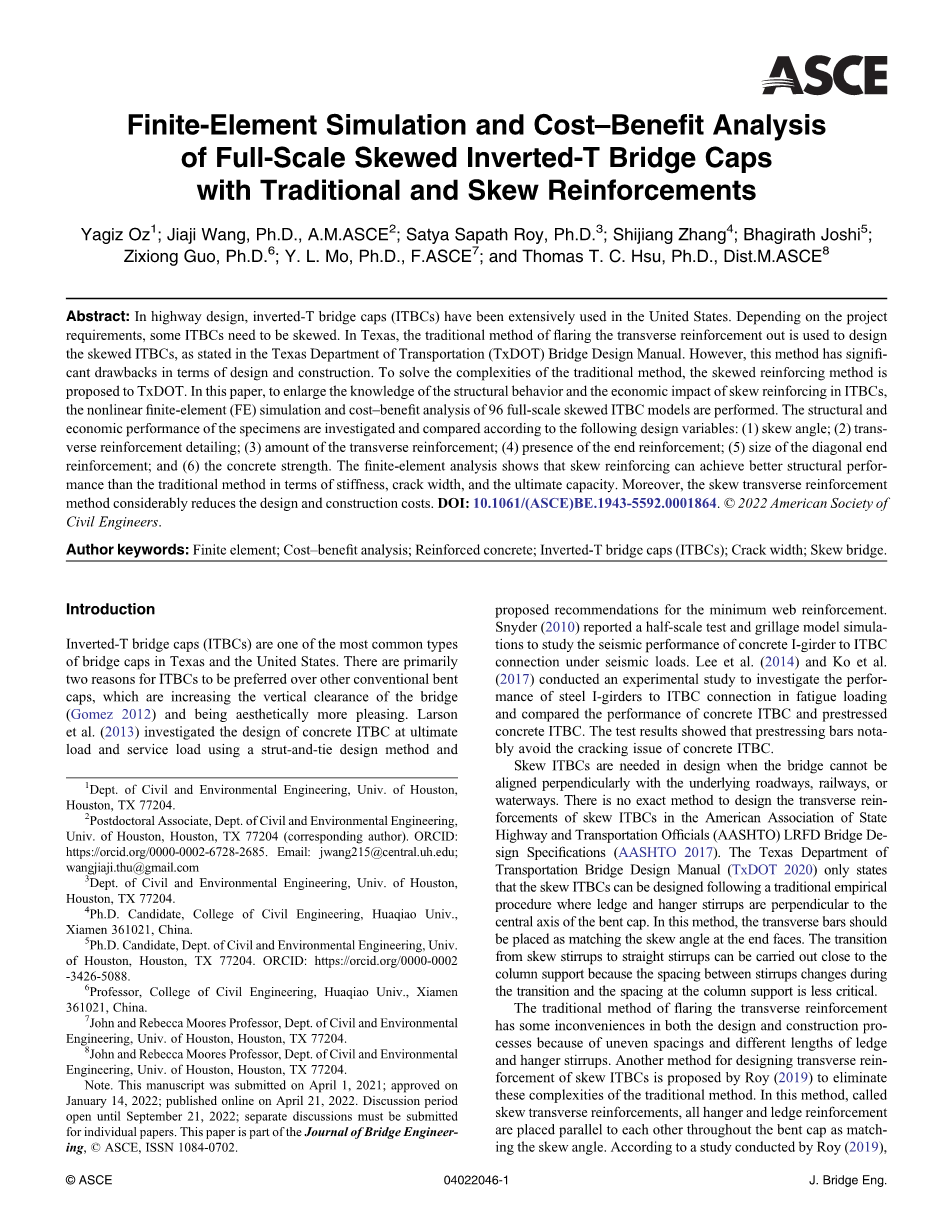 ASCE

Finite-Element Simulation and Cost–Benefit Analysis of Full-Scale Skewed Inverted-T Bridge Caps with Traditional and Skew Reinforcements

Yagiz Oz$^1$; Jiaji Wang, Ph.D., A.M.ASCE$^2$; Satya Sapath Roy, Ph.D.$^3$; Shijiang Zhang$^4$; Bhagirath Joshi$^5$; Zixiong Guo, Ph.D.$^6$; Y. L. Mo, Ph.D., F.ASCE$^7$; and Thomas T. C. Hsu, Ph.D., Dist.M.ASCE$^8$

Abstract: In highway design, inverted-T bridge caps (ITBCs) have been extensively used in the United States. Depending on the project requirements, some ITBCs need to be skewed. In Texas, the traditional method of flaring the transverse reinforcement out is used to design the skewed ITBCs, as stated in the Texas Department of Transportation (TxDOT) Bridge Design Manual. However, this method has significant drawbacks in terms of design and construction. To solve the complexities of the traditional method, the skewed reinforcing method is proposed to TxDOT. In this paper, to enlarge the knowledge of the structural behavior and the economic impact of skew reinforcing in ITBCs, the nonlinear finite-element (FE) simulation and cost–benefit analysis of 96 full-scale skewed ITBC models are performed. The structural and economic performance of the specimens are investigated and compared according to the following design variables: (1) skew angle; (2) transverse reinforcement detailing; (3) amount of the transverse reinforcement; (4) presence of the end reinforcement; (5) size of the diagonal end reinforcement; and (6) the concrete strength. The finite-element analysis shows that skew reinforcing can achieve better structural performance than the traditional method in terms of stiffness, crack width, and the ultimate capacity. Moreover, the skew transverse reinforcement method considerably reduces the design and construction costs. DOI: 10.1061/(ASCE)BE.1943-5592.0001864. © 2022 American Society of Civil Engineers.

Author keywords: Finite element; Cost–benefit analysis; Reinforced concrete; Inverted-T bridge caps (ITBCs); Crack width; Skew bridge.

Introduction

Inverted-T bridge caps (ITBCs) are one of the most common types of bridge caps in Texas and the United States. There are primarily two reasons for ITBCs to be preferred over other conventional bent caps, which are increasing the vertical clearance of the bridge (Gomez 2012) and being aesthetically more pleasing. Larson et al. (2013) investigated the design of concrete ITBC at ultimate load and service load using a strut-and-tie design method and

$^1$Dept. of Civil and Environmental Engineering, Univ. of Houston, Houston, TX 77204.
$^2$Postdoctoral Associate, Dept. of Civil and Environmental Engineering, Univ. of Houston, Houston, TX 77204 (corresponding author). ORCID: https://orcid.org/0000-0002-6728-2685. Email: jwang215@central.uh.edu; wangjiaji.thu@gmail.com
$^3$Dept. of Civil and Environmental Engineering, Univ. of Houston, Houston, TX 77204.
$^4$Ph.D. Candidate, College of Civil Engineering, Huaqiao Univ., Xiamen 361021, China.
$^5$Ph.D. Candidate, Dept. of Civil and Environmental Engineering, Univ. of Houston, Houston, TX 77204. ORCID: https://orcid.org/0000-0002-3426-5088.
$^6$Professor, College of Civil Engineering, Huaqiao Univ., Xiamen 361021, China.
$^7$John and Rebecca Moores Professor, Dept. of Civil and Environmental Engineering, Univ. of Houston, Houston, TX 77204.
$^8$John and Rebecca Moores Professor, Dept. of Civil and Environmental Engineering, Univ. of Houston, Houston, TX 77204.
Note. This manuscript was submitted on April 1, 2021; approved on January 14, 2022; published online on April 21, 2022. Discussion period open until September 21, 2022; separate discussions must be submitted for individual papers. This paper is part of the Journal of Bridge Engineering, © ASCE, ISSN 1084-0702.

proposed recommendations for the minimum web reinforcement. Snyder (2010) reported a half-scale test and grillage model simulations to study the seismic performance of concrete I-girder to ITBC connection under seismic loads. Lee et al. (2014) and Ko et al. (2017) conducted an experimental study to investigate the performance of steel I-girders to ITBC connection in fatigue loading and compared the performance of concrete ITBC and prestressed concrete ITBC. The test results showed that prestressing bars notably avoid the cracking issue of concrete ITBC.

Skew ITBCs are needed in design when the bridge cannot be aligned perpendicularly with the underlying roadways, railways, or waterways. There is no exact method to design the transverse reinforcements of skew ITBCs in the American Association of State Highway and Transportation Officials (AASHTO) LRFD Bridge Design Specifications (AASHTO 2017). The Texas Department of Transportation Bridge Design Manual (TxDOT 2020) only states that the skew ITBCs can be designed following a traditional empirical procedure where ledge and hanger stirrups are perpendicular to the central axis of the bent cap. In this method, the transverse bars should be placed as matching the skew angle at the end faces. The transition from skew stirrups to straight stirrups can be carried out close to the column support because the spacing between stirrups changes during the transition and the spacing at the column support is less critical.

The traditional method of flaring the transverse reinforcement has some inconveniences in both the design and construction processes because of uneven spacings and different lengths of ledge and hanger stirrups. Another method for designing transverse reinforcement of skew ITBCs is proposed by Roy (2019) to eliminate these complexities of the traditional method. In this method, called skew transverse reinforcements, all hanger and ledge reinforcement are placed parallel to each other throughout the bent cap as matching the skew angle. According to a study conducted by Roy (2019),

© ASCE 04022046-1 J. Bridge Eng.